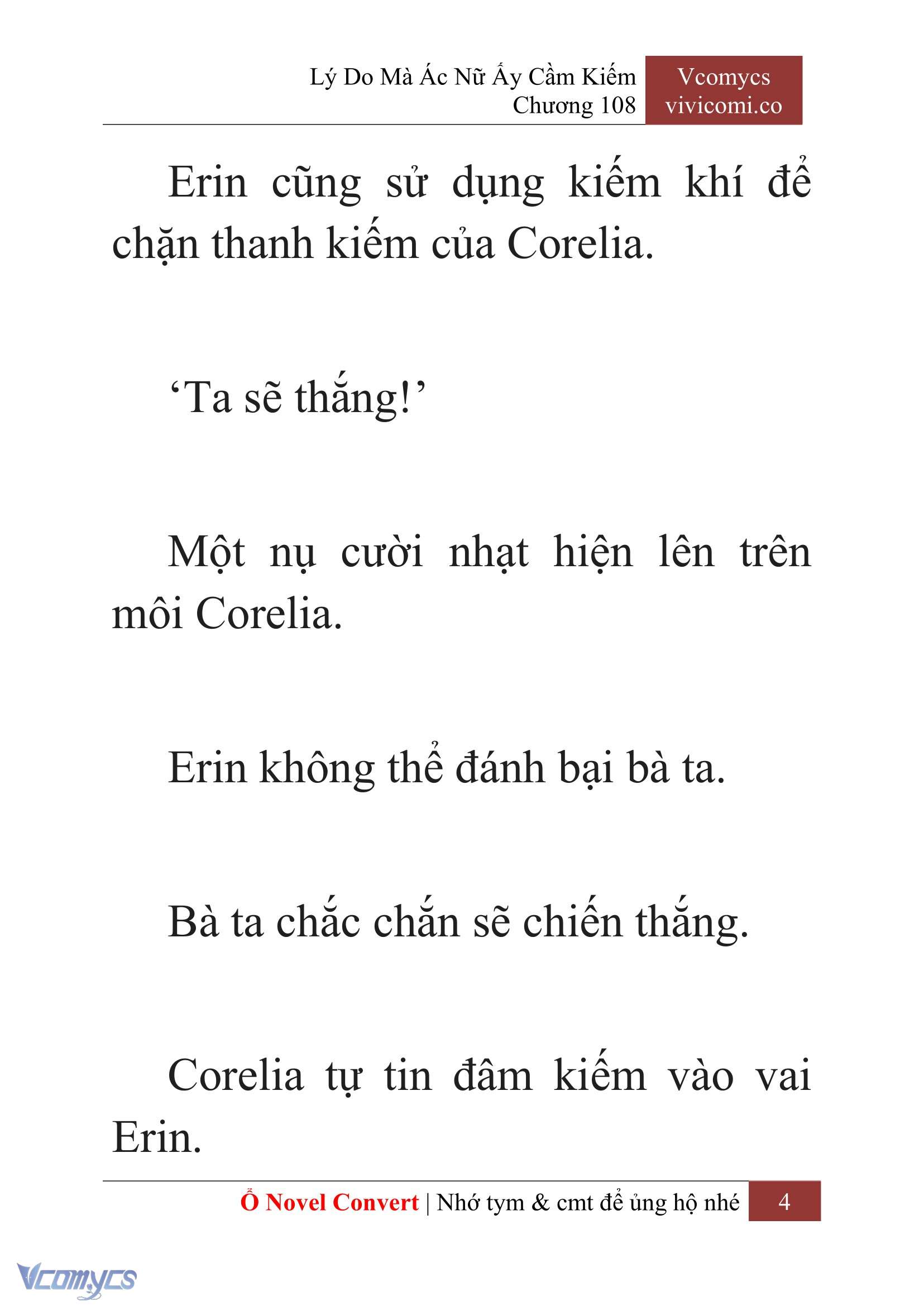 Lý Do Mà Ác Nữ Ấy Cầm Kiếm
Chương 108

Vcomycs
vivicomi.co

Erin cũng sử dụng kiếm khí để chặn thanh kiếm của Corelia.

‘Ta sẽ thắng!’

Một nụ cười nhạt hiện lên trên môi Corelia.

Erin không thể đánh bại bà ta.

Bà ta chắc chắn sẽ chiến thắng.

Corelia tự tin đâm kiếm vào vai Erin.

Ổ Novel Convert | Nhớ tym & cmt để ủng hộ nhé 4

Vcomycs